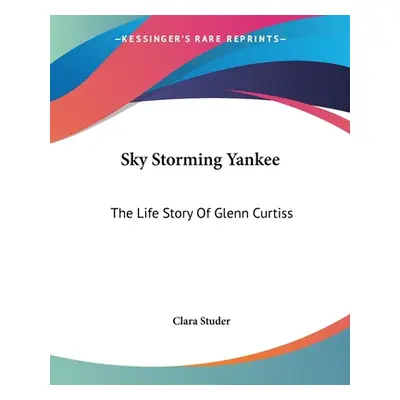 —KESSINGER'S RARE REPRINTS—

Sky Storming Yankee

The Life Story Of Glenn Curtiss

Clara Studer